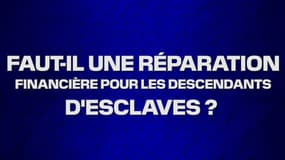 FAUT-IL UNE RÉPARATION
FINANCIÈRE POUR LES DESCENDANTS
D'ESCLAVES ?